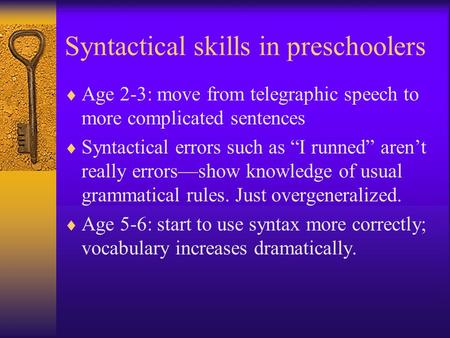 Syntactical skills in preschoolers

♦ Age 2-3: move from telegraphic speech to more complicated sentences

♦ Syntactical errors such as “I runned” aren’t really errors—show knowledge of usual grammatical rules. Just overgeneralized.

♦ Age 5-6: start to use syntax more correctly; vocabulary increases dramatically.